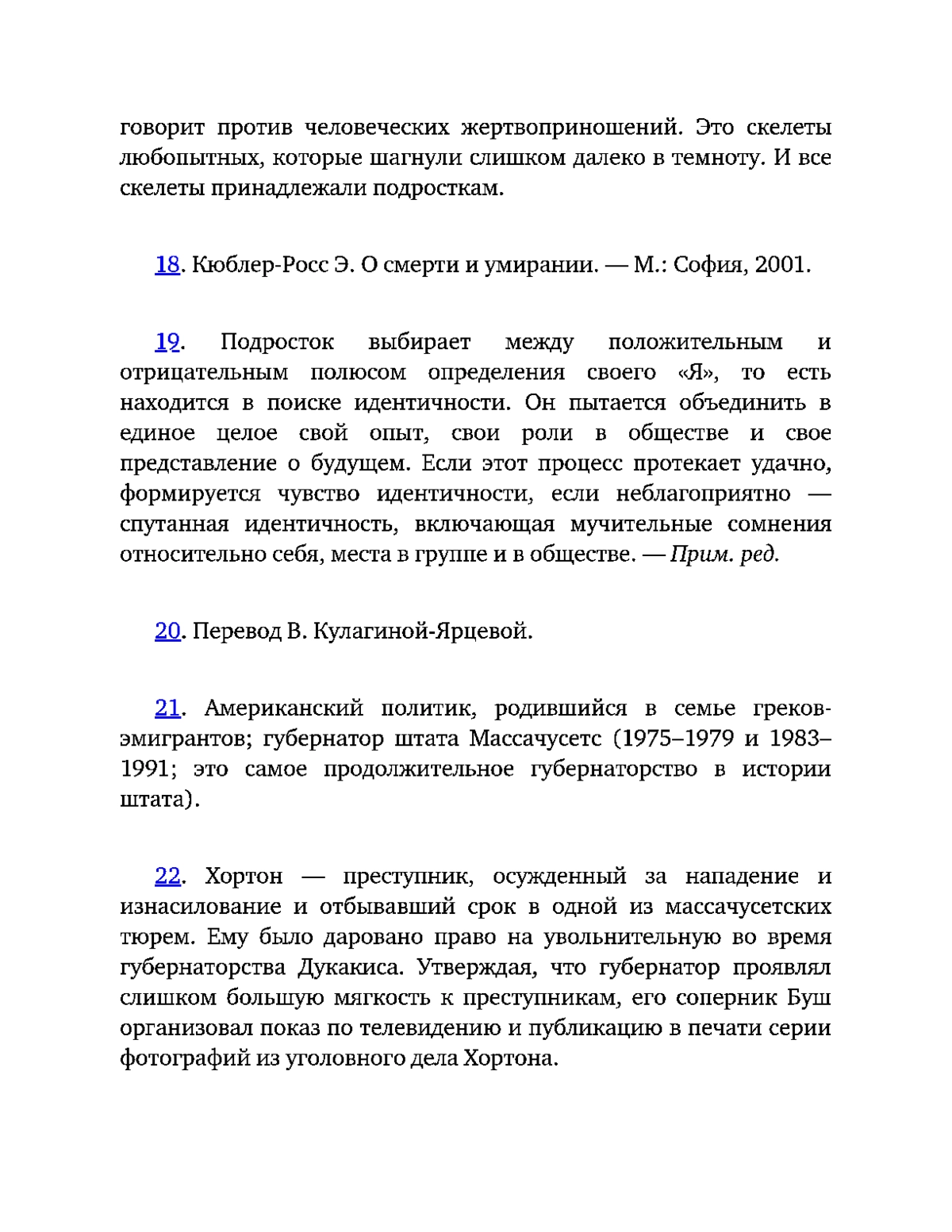 говорит против человеческих жертвоприношений. Это скелеты любопытных, которые шагнули слишком далеко в темноту. И все скелеты принадлежали подросткам.

18. Кюблер-Росс Э. О смерти и умирании. — М.: София, 2001.

19. Подросток выбирает между положительным и отрицательным полюсом определения своего «Я», то есть находится в поиске идентичности. Он пытается объединить в единое целое свой опыт, свои роли в обществе и свое представление о будущем. Если этот процесс протекает удачно, формируется чувство идентичности, если неблагоприятно — спутанная идентичность, включающая мучительные сомнения относительно себя, места в группе и в обществе. — Прим. ред.

20. Перевод В. Кулагиной-Ярцевой.

21. Американский политик, родившийся в семье греков-эмигрантов; губернатор штата Массачусетс (1975–1979 и 1983–1991; это самое продолжительное губернаторство в истории штата).

22. Хортон — преступник, осужденный за нападение и изнасилование и отбывавший срок в одной из массачусетских тюрем. Ему было даровано право на увольнительную во время губернаторства Дукакиса. Утверждая, что губернатор проявлял слишком большую мягкость к преступникам, его соперник Буш организовал показ по телевидению и публикацию в печати серии фотографий из уголовного дела Хортона.